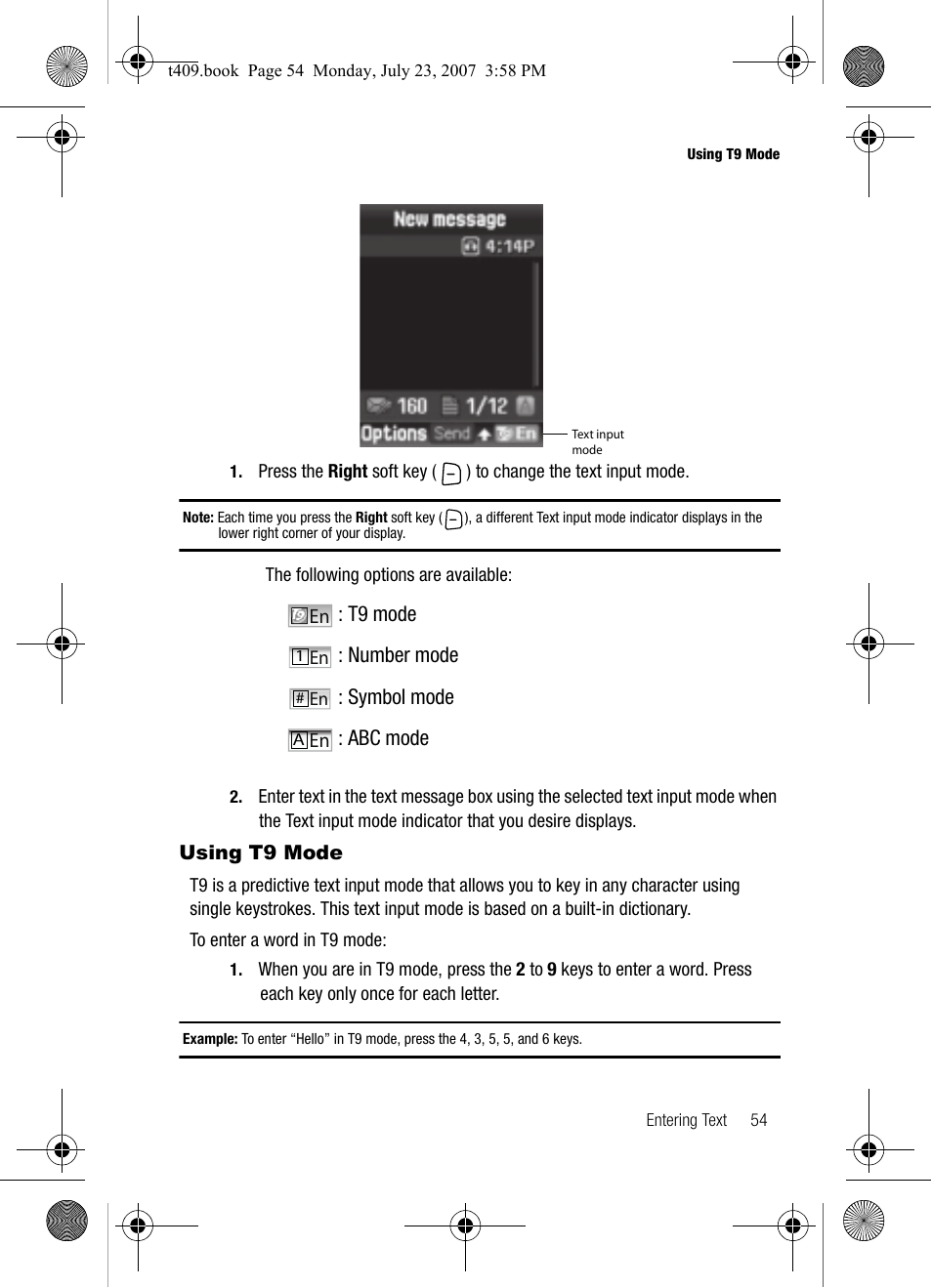 t409.book Page 54 Monday, July 23, 2007 3:58 PM

Using T9 Mode

New message
4:14P
160 1/12
Options Send En

Text input mode

1. Press the Right soft key ( ) to change the text input mode.

Note: Each time you press the Right soft key ( ), a different Text input mode indicator displays in the lower right corner of your display.

The following options are available:

En : T9 mode

1 En : Number mode

# En : Symbol mode

A En : ABC mode

2. Enter text in the text message box using the selected text input mode when the Text input mode indicator that you desire displays.

Using T9 Mode

T9 is a predictive text input mode that allows you to key in any character using single keystrokes. This text input mode is based on a built-in dictionary.

To enter a word in T9 mode:

1. When you are in T9 mode, press the 2 to 9 keys to enter a word. Press each key only once for each letter.

Example: To enter “Hello” in T9 mode, press the 4, 3, 5, 5, and 6 keys.

Entering Text 54